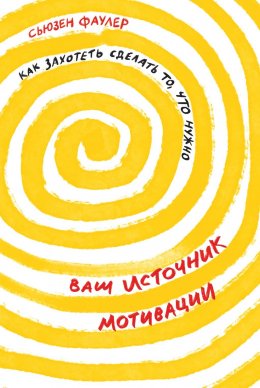 СЬЮЗЕН ФАУЛЕР

КАК ЗАХОТЕТЬ СДЕЛАТЬ ТО, ЧТО НУЖНО

ВАШ ИСТОЧНИК МОТИВАЦИИ